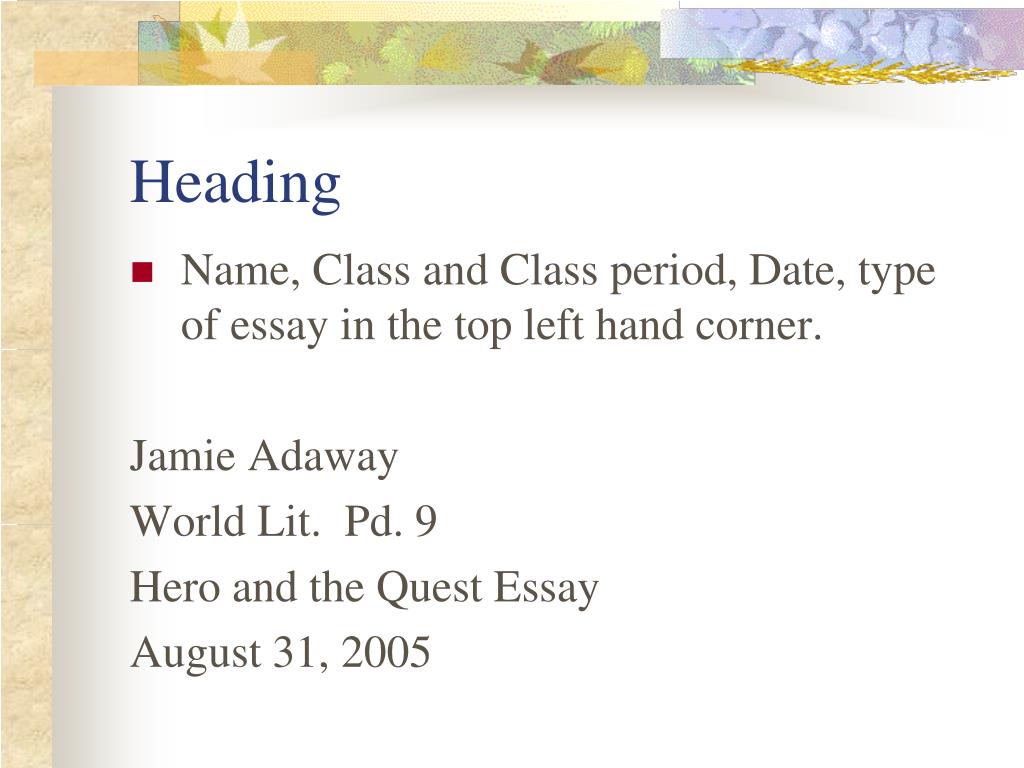 Heading

Name, Class and Class period, Date, type of essay in the top left hand corner.

Jamie Adaway
World Lit.  Pd. 9
Hero and the Quest Essay
August 31, 2005